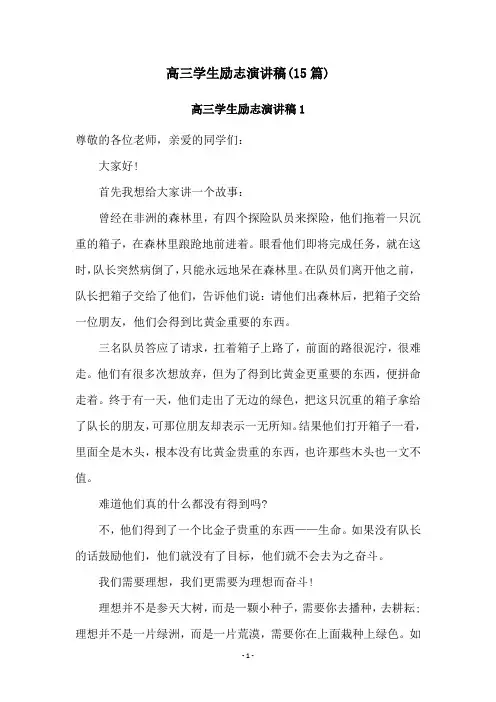 高三学生励志演讲稿(15篇)

高三学生励志演讲稿1

尊敬的各位老师，亲爱的同学们：

大家好！

首先我想给大家讲一个故事：

曾经在非洲的森林里，有四个探险队员来探险，他们拖着一只沉重的箱子，在森林里踉跄地前进着。眼看他们即将完成任务，就在这时，队长突然病倒了，只能永远地呆在森林里。在队员们离开他之前，队长把箱子交给了他们，告诉他们说：请他们出森林后，把箱子交给一位朋友，他们会得到比黄金重要的东西。

三名队员答应了请求，扛着箱子上路了，前面的路很泥泞，很难走。他们有很多次想放弃，但为了得到比黄金更重要的东西，便拼命走着。终于有一天，他们走出了无边的绿色，把这只沉重的箱子拿给了队长的朋友，可那位朋友却表示一无所知。结果他们打开箱子一看，里面全是木头，根本没有比黄金贵重的东西，也许那些木头也一文不值。

难道他们真的什么都没有得到吗?

不，他们得到了一个比金子贵重的东西——生命。如果没有队长的话鼓励他们，他们就没有了目标，他们就不会去为之奋斗。

我们需要理想，我们更需要为理想而奋斗！

理想并不是参天大树，而是一颗小种子，需要你去播种，去耕耘；理想并不是一片绿洲，而是一片荒漠，需要你在上面栽种上绿色。如

- 1 -